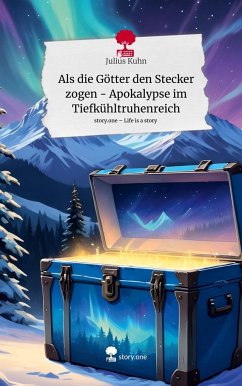 Julius Kuhn

Als die Götter den Stecker zogen - Apokalypse im Tiefkühltruhenreich

story.one – Life is a story

story.one